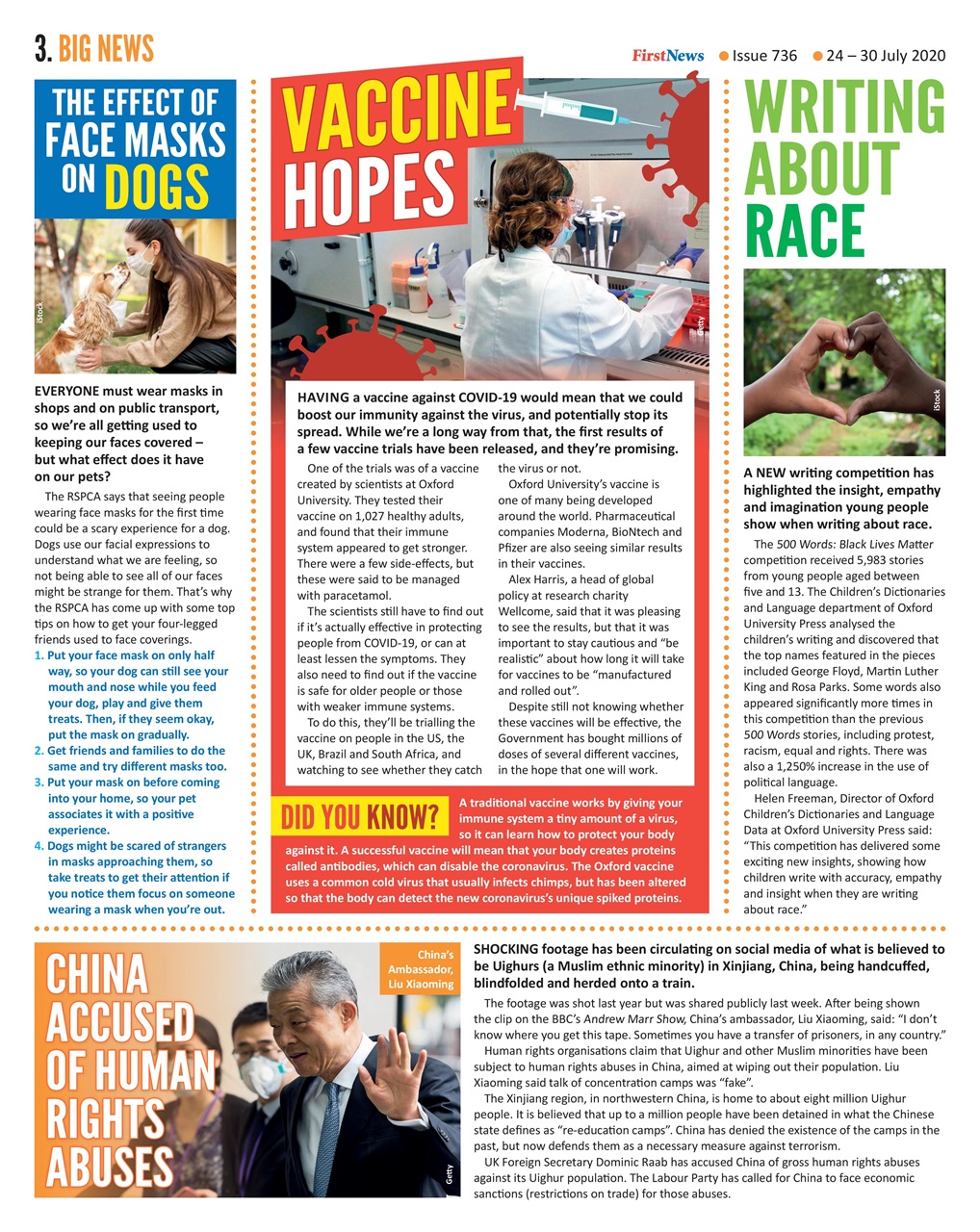 3. BIG NEWS

FirstNews ● Issue 736 ● 24 – 30 July 2020

THE EFFECT OF FACE MASKS ON DOGS

iStock

EVERYONE must wear masks in shops and on public transport, so we're all getting used to keeping our faces covered – but what effect does it have on our pets?

The RSPCA says that seeing people wearing face masks for the first time could be a scary experience for a dog. Dogs use our facial expressions to understand what we are feeling, so not being able to see all of our faces might be strange for them. That's why the RSPCA has come up with some top tips on how to get your four-legged friends used to face coverings.

1. Put your face mask on only half way, so your dog can still see your mouth and nose while you feed your dog, play and give them treats. Then, if they seem okay, put the mask on gradually.
2. Get friends and families to do the same and try different masks too.
3. Put your mask on before coming into your home, so your pet associates it with a positive experience.
4. Dogs might be scared of strangers in masks approaching them, so take treats to get their attention if you notice them focus on someone wearing a mask when you're out.

VACCINE HOPES

Getty

HAVING a vaccine against COVID-19 would mean that we could boost our immunity against the virus, and potentially stop its spread. While we're a long way from that, the first results of a few vaccine trials have been released, and they're promising.

One of the trials was of a vaccine created by scientists at Oxford University. They tested their vaccine on 1,027 healthy adults, and found that their immune system appeared to get stronger. There were a few side-effects, but these were said to be managed with paracetamol.

The scientists still have to find out if it's actually effective in protecting people from COVID-19, or can at least lessen the symptoms. They also need to find out if the vaccine is safe for older people or those with weaker immune systems.

To do this, they'll be trialling the vaccine on people in the US, the UK, Brazil and South Africa, and watching to see whether they catch the virus or not.

Oxford University's vaccine is one of many being developed around the world. Pharmaceutical companies Moderna, BioNtech and Pfizer are also seeing similar results in their vaccines.

Alex Harris, a head of global policy at research charity Wellcome, said that it was pleasing to see the results, but that it was important to stay cautious and "be realistic" about how long it will take for vaccines to be "manufactured and rolled out".

Despite still not knowing whether these vaccines will be effective, the Government has bought millions of doses of several different vaccines, in the hope that one will work.

DID YOU KNOW? A traditional vaccine works by giving your immune system a tiny amount of a virus, so it can learn how to protect your body against it. A successful vaccine will mean that your body creates proteins called antibodies, which can disable the coronavirus. The Oxford vaccine uses a common cold virus that usually infects chimps, but has been altered so that the body can detect the new coronavirus's unique spiked proteins.

WRITING ABOUT RACE

iStock

A NEW writing competition has highlighted the insight, empathy and imagination young people show when writing about race.

The 500 Words: Black Lives Matter competition received 5,983 stories from young people aged between five and 13. The Children's Dictionaries and Language department of Oxford University Press analysed the children's writing and discovered that the top names featured in the pieces included George Floyd, Martin Luther King and Rosa Parks. Some words also appeared significantly more times in this competition than the previous 500 Words stories, including protest, racism, equal and rights. There was also a 1,250% increase in the use of political language.

Helen Freeman, Director of Oxford Children's Dictionaries and Language Data at Oxford University Press said: "This competition has delivered some exciting new insights, showing how children write with accuracy, empathy and insight when they are writing about race."

CHINA ACCUSED OF HUMAN RIGHTS ABUSES

China's Ambassador, Liu Xiaoming

Getty

SHOCKING footage has been circulating on social media of what is believed to be Uighurs (a Muslim ethnic minority) in Xinjiang, China, being handcuffed, blindfolded and herded onto a train.

The footage was shot last year but was shared publicly last week. After being shown the clip on the BBC's Andrew Marr Show, China's ambassador, Liu Xiaoming, said: "I don't know where you get this tape. Sometimes you have a transfer of prisoners, in any country."

Human rights organisations claim that Uighur and other Muslim minorities have been subject to human rights abuses in China, aimed at wiping out their population. Liu Xiaoming said talk of concentration camps was "fake".

The Xinjiang region, in northwestern China, is home to about eight million Uighur people. It is believed that up to a million people have been detained in what the Chinese state defines as "re-education camps". China has denied the existence of the camps in the past, but now defends them as a necessary measure against terrorism.

UK Foreign Secretary Dominic Raab has accused China of gross human rights abuses against its Uighur population. The Labour Party has called for China to face economic sanctions (restrictions on trade) for those abuses.